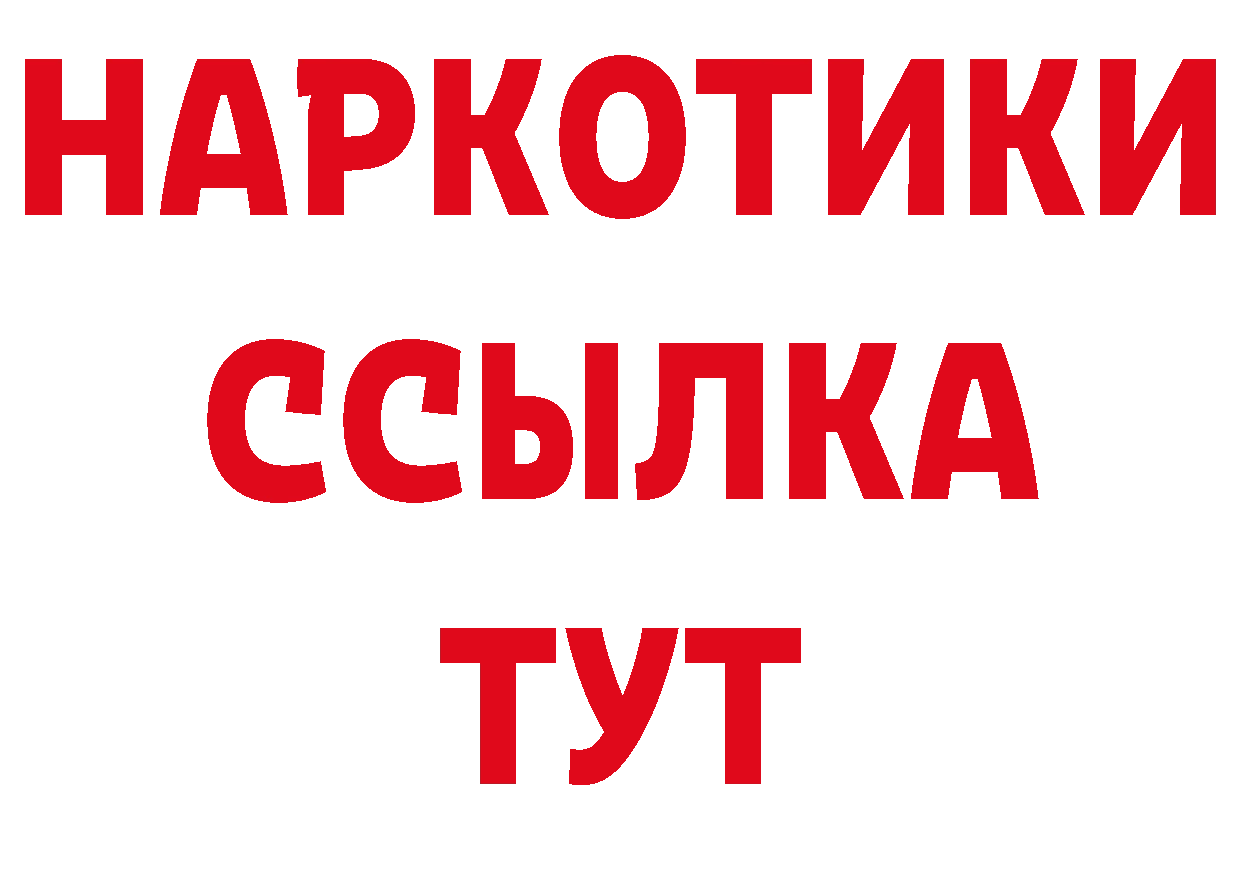 НАРКОТИКИ ССЫЛКА ТУТ